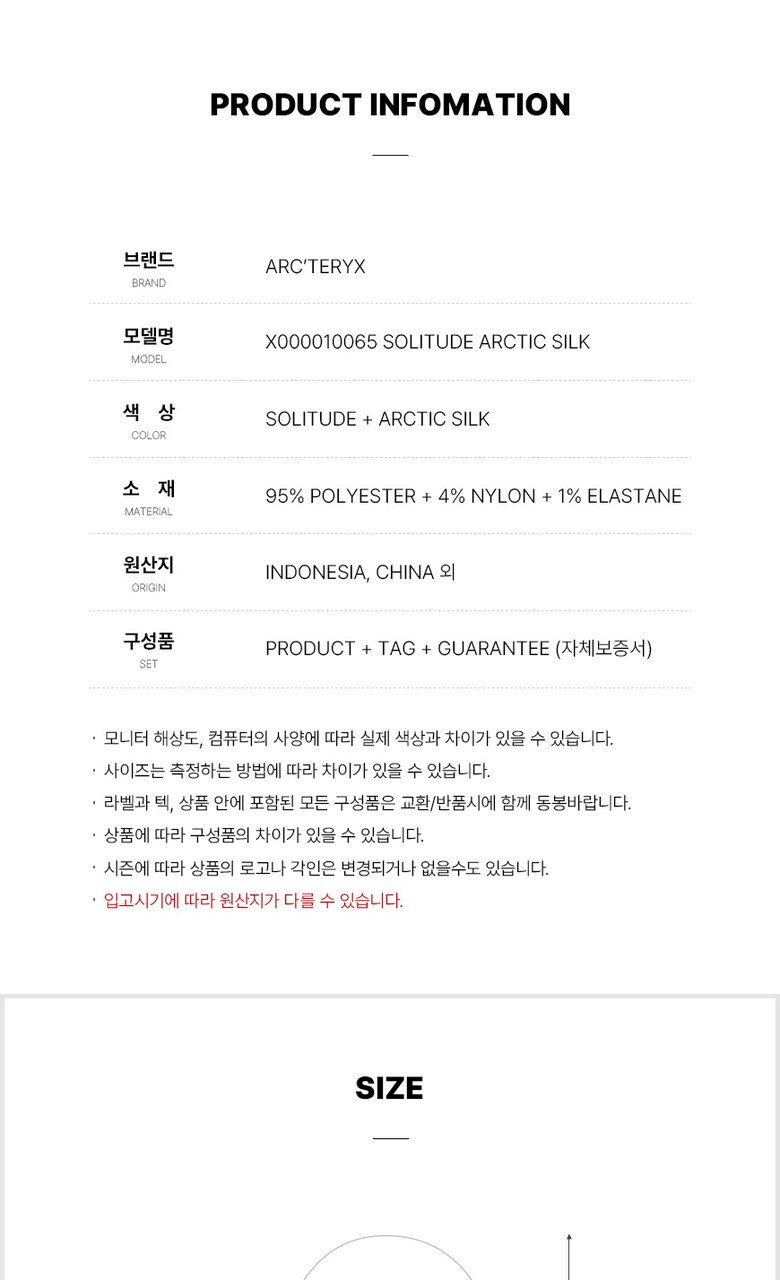 PRODUCT INFOMATION

| 브랜드 BRAND | ARC'TERYX |
|---|---|
| 모델명 MODEL | X000010065 SOLITUDE ARCTIC SILK |
| 색 상 COLOR | SOLITUDE + ARCTIC SILK |
| 소 재 MATERIAL | 95% POLYESTER + 4% NYLON + 1% ELASTANE |
| 원산지 ORIGIN | INDONESIA, CHINA 외 |
| 구성품 SET | PRODUCT + TAG + GUARANTEE (자체보증서) |

· 모니터 해상도, 컴퓨터의 사양에 따라 실제 색상과 차이가 있을 수 있습니다.
· 사이즈는 측정하는 방법에 따라 차이가 있을 수 있습니다.
· 라벨과 텍, 상품 안에 포함된 모든 구성품은 교환/반품시에 함께 동봉바랍니다.
· 상품에 따라 구성품의 차이가 있을 수 있습니다.
· 시즌에 따라 상품의 로고나 각인은 변경되거나 없을수도 있습니다.
· 입고시기에 따라 원산지가 다를 수 있습니다.

SIZE